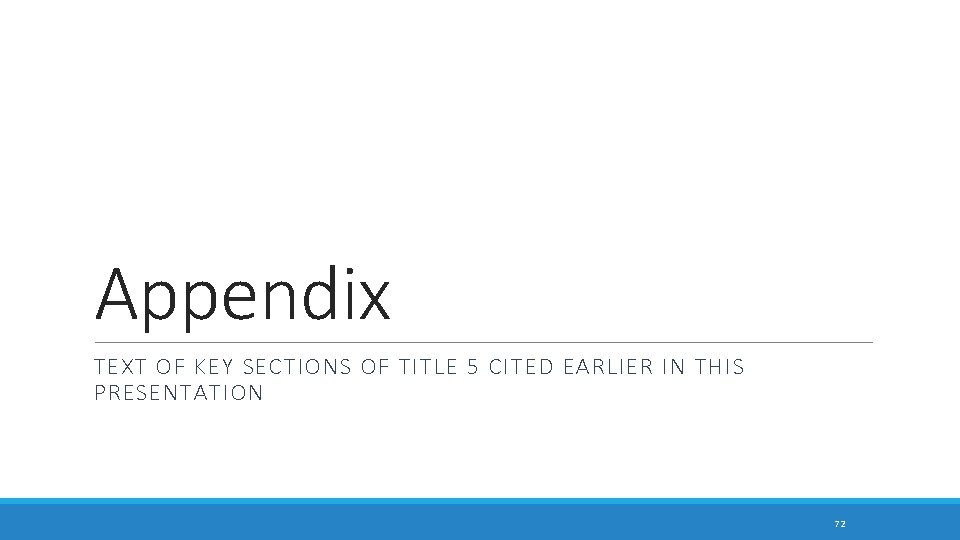 Appendix

TEXT OF KEY SECTIONS OF TITLE 5 CITED EARLIER IN THIS PRESENTATION

72